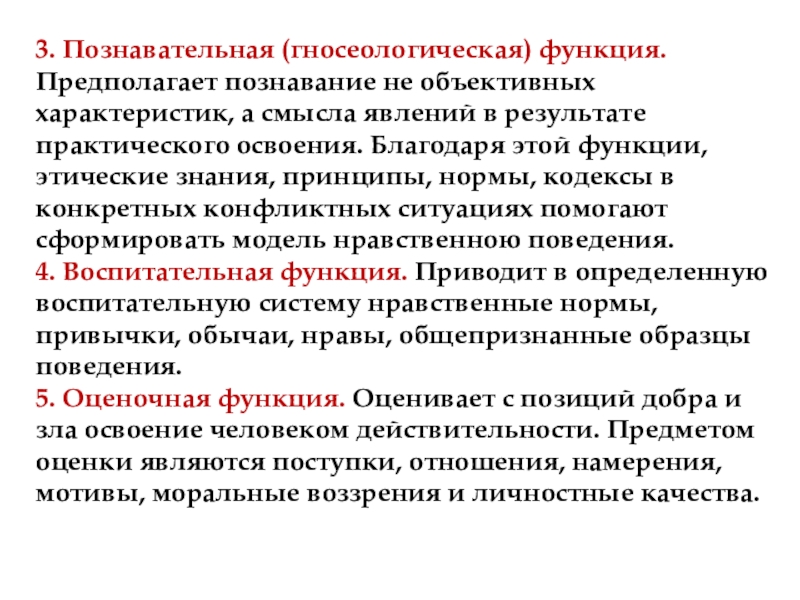 3. Познавательная (гносеологическая) функция. Предполагает познавание не объективных характеристик, а смысла явлений в результате практического освоения. Благодаря этой функции, этические знания, принципы, нормы, кодексы в конкретных конфликтных ситуациях помогают сформировать модель нравственною поведения.
4. Воспитательная функция. Приводит в определенную воспитательную систему нравственные нормы, привычки, обычаи, нравы, общепризнанные образцы поведения.
5. Оценочная функция. Оценивает с позиций добра и зла освоение человеком действительности. Предметом оценки являются поступки, отношения, намерения, мотивы, моральные воззрения и личностные качества.